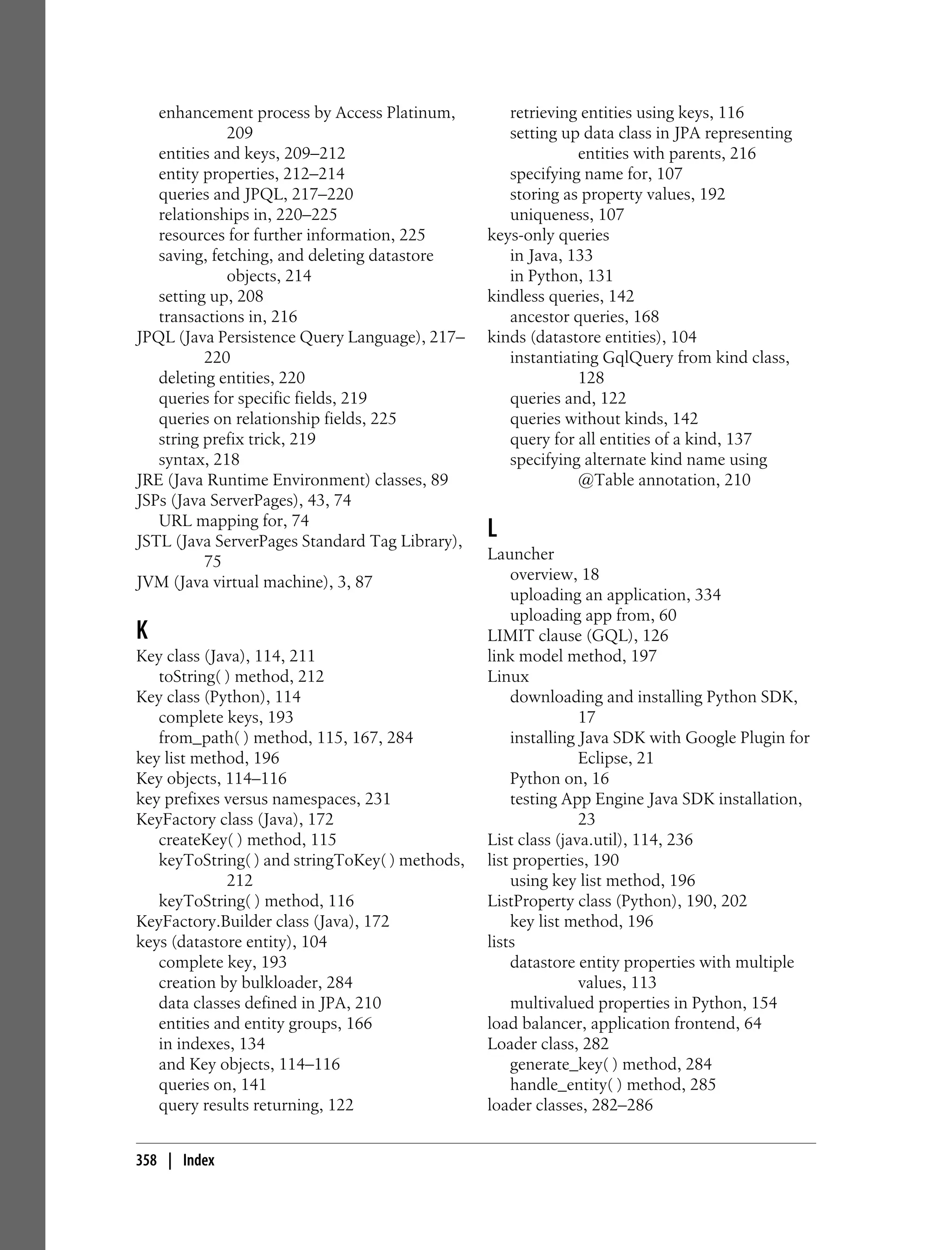 enhancement process by Access Platinum, 209
entities and keys, 209–212
entity properties, 212–214
queries and JPQL, 217–220
relationships in, 220–225
resources for further information, 225
saving, fetching, and deleting datastore objects, 214
setting up, 208
transactions in, 216
JPQL (Java Persistence Query Language), 217–220
deleting entities, 220
queries for specific fields, 219
queries on relationship fields, 225
string prefix trick, 219
syntax, 218
JRE (Java Runtime Environment) classes, 89
JSPs (Java ServerPages), 43, 74
URL mapping for, 74
JSTL (Java ServerPages Standard Tag Library), 75
JVM (Java virtual machine), 3, 87

K
Key class (Java), 114, 211
toString( ) method, 212
Key class (Python), 114
complete keys, 193
from_path( ) method, 115, 167, 284
key list method, 196
Key objects, 114–116
key prefixes versus namespaces, 231
KeyFactory class (Java), 172
createKey( ) method, 115
keyToString( ) and stringToKey( ) methods, 212
keyToString( ) method, 116
KeyFactory.Builder class (Java), 172
keys (datastore entity), 104
complete key, 193
creation by bulkloader, 284
data classes defined in JPA, 210
entities and entity groups, 166
in indexes, 134
and Key objects, 114–116
queries on, 141
query results returning, 122
retrieving entities using keys, 116
setting up data class in JPA representing entities with parents, 216
specifying name for, 107
storing as property values, 192
uniqueness, 107
keys-only queries
in Java, 133
in Python, 131
kindless queries, 142
ancestor queries, 168
kinds (datastore entities), 104
instantiating GqlQuery from kind class, 128
queries and, 122
queries without kinds, 142
query for all entities of a kind, 137
specifying alternate kind name using @Table annotation, 210

L
Launcher
overview, 18
uploading an application, 334
uploading app from, 60
LIMIT clause (GQL), 126
link model method, 197
Linux
downloading and installing Python SDK, 17
installing Java SDK with Google Plugin for Eclipse, 21
Python on, 16
testing App Engine Java SDK installation, 23
List class (java.util), 114, 236
list properties, 190
using key list method, 196
ListProperty class (Python), 190, 202
key list method, 196
lists
datastore entity properties with multiple values, 113
multivalued properties in Python, 154
load balancer, application frontend, 64
Loader class, 282
generate_key( ) method, 284
handle_entity( ) method, 285
loader classes, 282–286

358 | Index